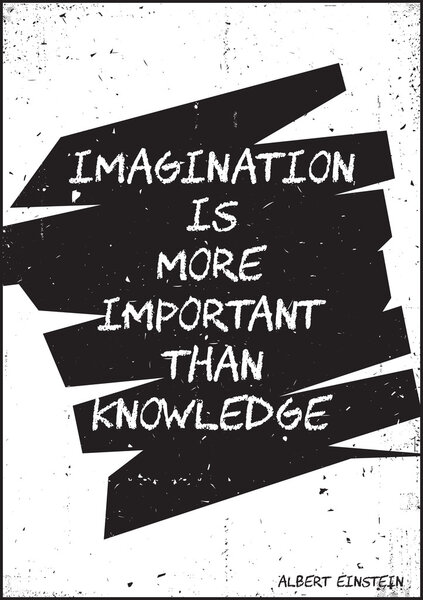 IMAGINATION
IS
MORE
IMPORTANT
THAN
KNOWLEDGE

ALBERT EINSTEIN